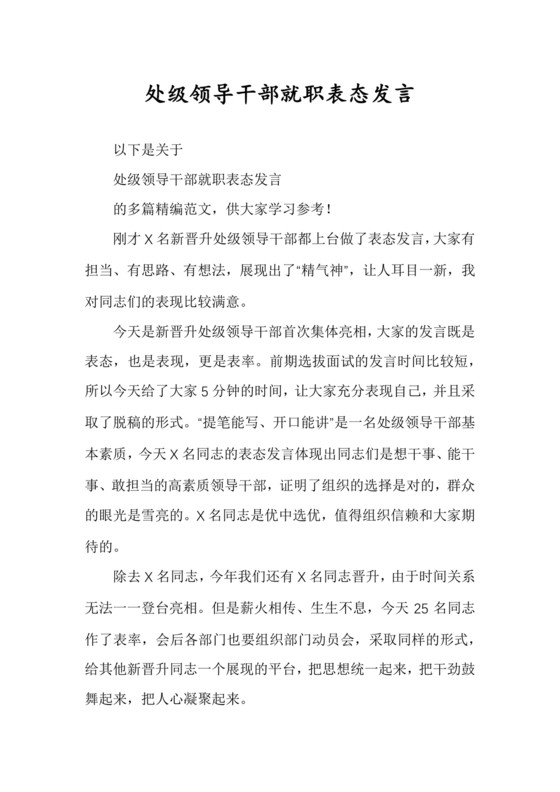 处级领导干部就职表态发言

以下是关于

处级领导干部就职表态发言

的多篇精编范文，供大家学习参考！

刚才 X 名新晋升处级领导干部都上台做了表态发言，大家有担当、有思路、有想法，展现出了“精气神”，让人耳目一新，我对同志们的表现比较满意。

今天是新晋升处级领导干部首次集体亮相，大家的发言既是表态，也是表现，更是表率。前期选拔面试的发言时间比较短，所以今天给了大家 5 分钟的时间，让大家充分表现自己，并且采取了脱稿的形式。“提笔能写、开口能讲”是一名处级领导干部基本素质，今天 X 名同志的表态发言体现出同志们是想干事、能干事、敢担当的高素质领导干部，证明了组织的选择是对的，群众的眼光是雪亮的。X 名同志是优中选优，值得组织信赖和大家期待的。

除去 X 名同志，今年我们还有 X 名同志晋升，由于时间关系无法一一登台亮相。但是薪火相传、生生不息，今天 25 名同志作了表率，会后各部门也要组织部门动员会，采取同样的形式，给其他新晋升同志一个展现的平台，把思想统一起来，把干劲鼓舞起来，把人心凝聚起来。